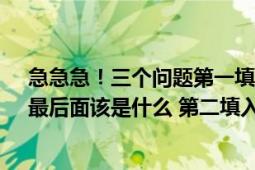 急急急！三个问题第一填
最后面该是什么 第二填入